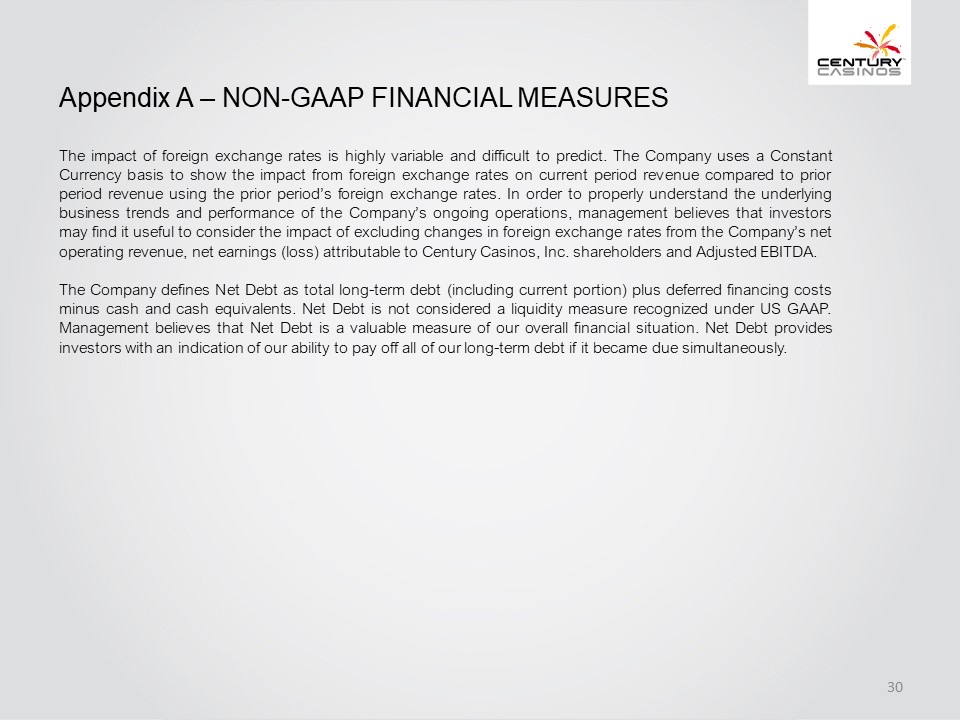 CENTURY CASINOS

Appendix A – NON-GAAP FINANCIAL MEASURES

The impact of foreign exchange rates is highly variable and difficult to predict. The Company uses a Constant Currency basis to show the impact from foreign exchange rates on current period revenue compared to prior period revenue using the prior period's foreign exchange rates. In order to properly understand the underlying business trends and performance of the Company's ongoing operations, management believes that investors may find it useful to consider the impact of excluding changes in foreign exchange rates from the Company's net operating revenue, net earnings (loss) attributable to Century Casinos, Inc. shareholders and Adjusted EBITDA.

The Company defines Net Debt as total long-term debt (including current portion) plus deferred financing costs minus cash and cash equivalents. Net Debt is not considered a liquidity measure recognized under US GAAP. Management believes that Net Debt is a valuable measure of our overall financial situation. Net Debt provides investors with an indication of our ability to pay off all of our long-term debt if it became due simultaneously.

30